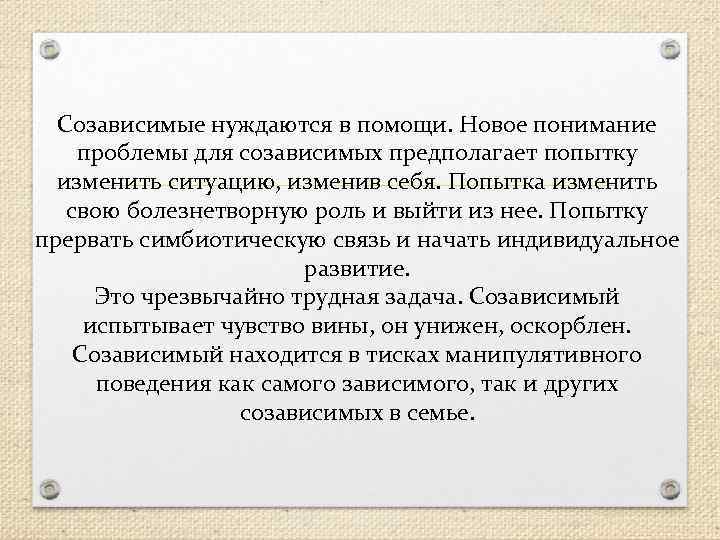 Созависимые нуждаются в помощи. Новое понимание проблемы для созависимых предполагает попытку изменить ситуацию, изменив себя. Попытка изменить свою болезнетворную роль и выйти из нее. Попытку прервать симбиотическую связь и начать индивидуальное развитие.

Это чрезвычайно трудная задача. Созависимый испытывает чувство вины, он унижен, оскорблен. Созависимый находится в тисках манипулятивного поведения как самого зависимого, так и других созависимых в семье.